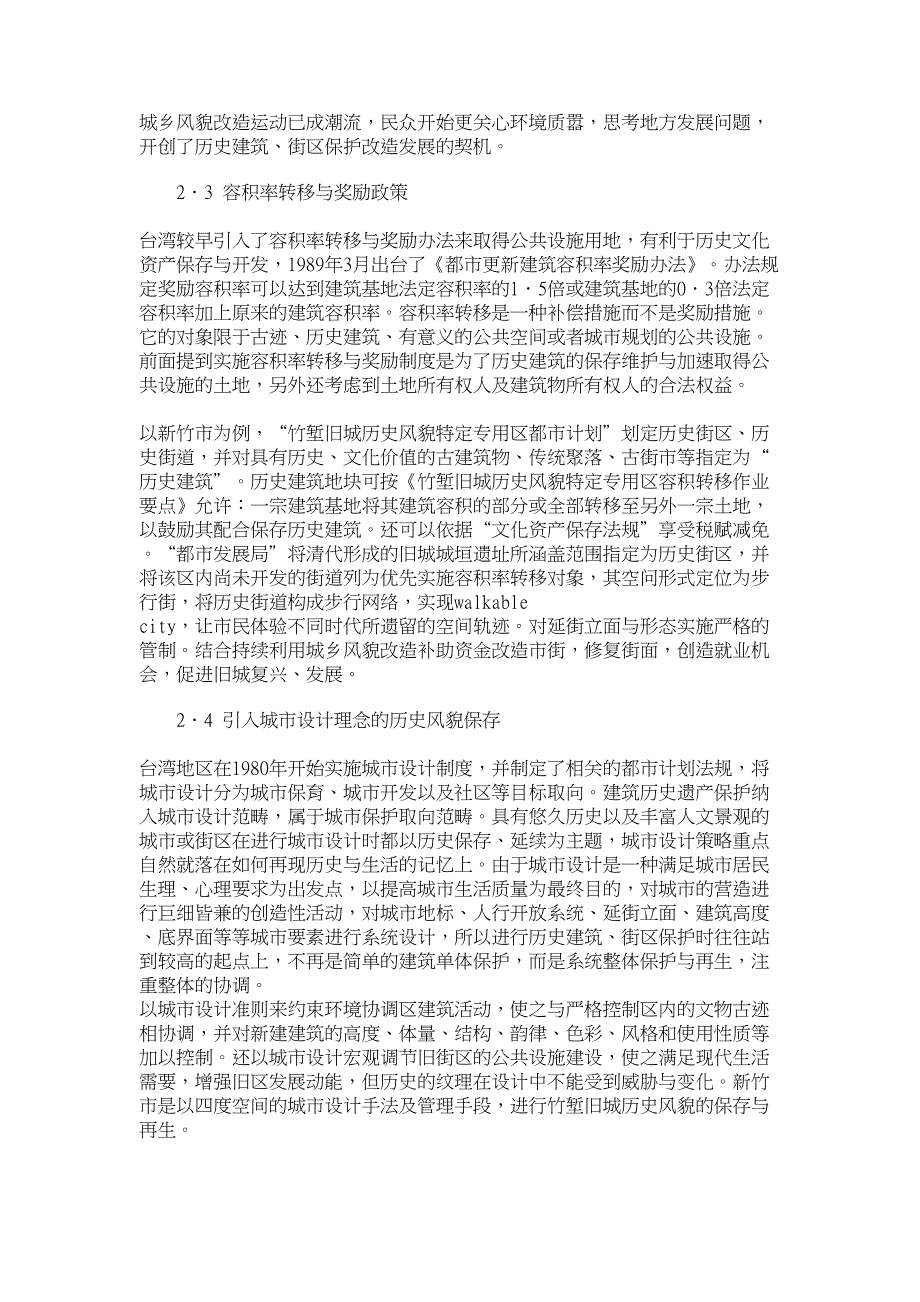 城乡风貌改造运动已成潮流，民众开始更关心环境质嚣，思考地方发展问题，开创了历史建筑、街区保护改造发展的契机。

2·3 容积率转移与奖励政策

台湾较早引入了容积率转移与奖励办法来取得公共设施用地，有利于历史文化资产保存与开发，1989年3月出台了《都市更新建筑容积率奖励办法》。办法规定奖励容积率可以达到建筑基地法定容积率的1·5倍或建筑基地的0·3倍法定容积率加上原来的建筑容积率。容积率转移是一种补偿措施而不是奖励措施。它的对象限于古迹、历史建筑、有意义的公共空间或者城市规划的公共设施。前面提到实施容积率转移与奖励制度是为了历史建筑的保存维护与加速取得公共设施的土地，另外还考虑到土地所有权人及建筑物所有权人的合法权益。

以新竹市为例，“竹堑旧城历史风貌特定专用区都市计划”划定历史街区、历史街道，并对具有历史、文化价值的古建筑物、传统聚落、古街市等指定为“历史建筑”。历史建筑地块可按《竹堑旧城历史风貌特定专用区容积转移作业要点》允许：一宗建筑基地将其建筑容积的部分或全部转移至另外一宗土地，以鼓励其配合保存历史建筑。还可以依据“文化资产保存法规”享受税赋减免。“都市发展局”将清代形成的旧城城垣遗址所涵盖范围指定为历史街区，并将该区内尚未开发的街道列为优先实施容积率转移对象，其空间形式定位为步行街，将历史街道构成步行网络，实现walkable city，让市民体验不同时代所遗留的空间轨迹。对延街立面与形态实施严格的管制。结合持续利用城乡风貌改造补助资金改造市街，修复街面，创造就业机会，促进旧城复兴、发展。

2·4 引入城市设计理念的历史风貌保存

台湾地区在1980年开始实施城市设计制度，并制定了相关的都市计划法规，将城市设计分为城市保育、城市开发以及社区等目标取向。建筑历史遗产保护纳入城市设计范畴，属于城市保护取向范畴。具有悠久历史以及丰富人文景观的城市或街区在进行城市设计时都以历史保存、延续为主题，城市设计策略重点自然就落在如何再现历史与生活的记忆上。由于城市设计是一种满足城市居民生理、心理要求为出发点，以提高城市生活质量为最终目的，对城市的营造进行巨细皆兼的创造性活动，对城市地标、人行开放系统、延街立面、建筑高度、底界面等等城市要素进行系统设计，所以进行历史建筑、街区保护时往往站到较高的起点上，不再是简单的建筑单体保护，而是系统整体保护与再生，注重整体的协调。
以城市设计准则来约束环境协调区建筑活动，使之与严格控制区内的文物古迹相协调，并对新建建筑的高度、体量、结构、韵律、色彩、风格和使用性质等加以控制。还以城市设计宏观调节旧街区的公共设施建设，使之满足现代生活需要，增强旧区发展动能，但历史的纹理在设计中不能受到威胁与变化。新竹市是以四度空间的城市设计手法及管理手段，进行竹堑旧城历史风貌的保存与再生。